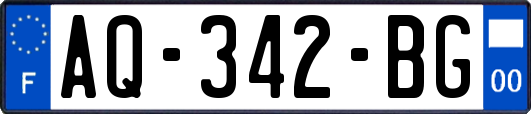 F
AQ-342-BG
00